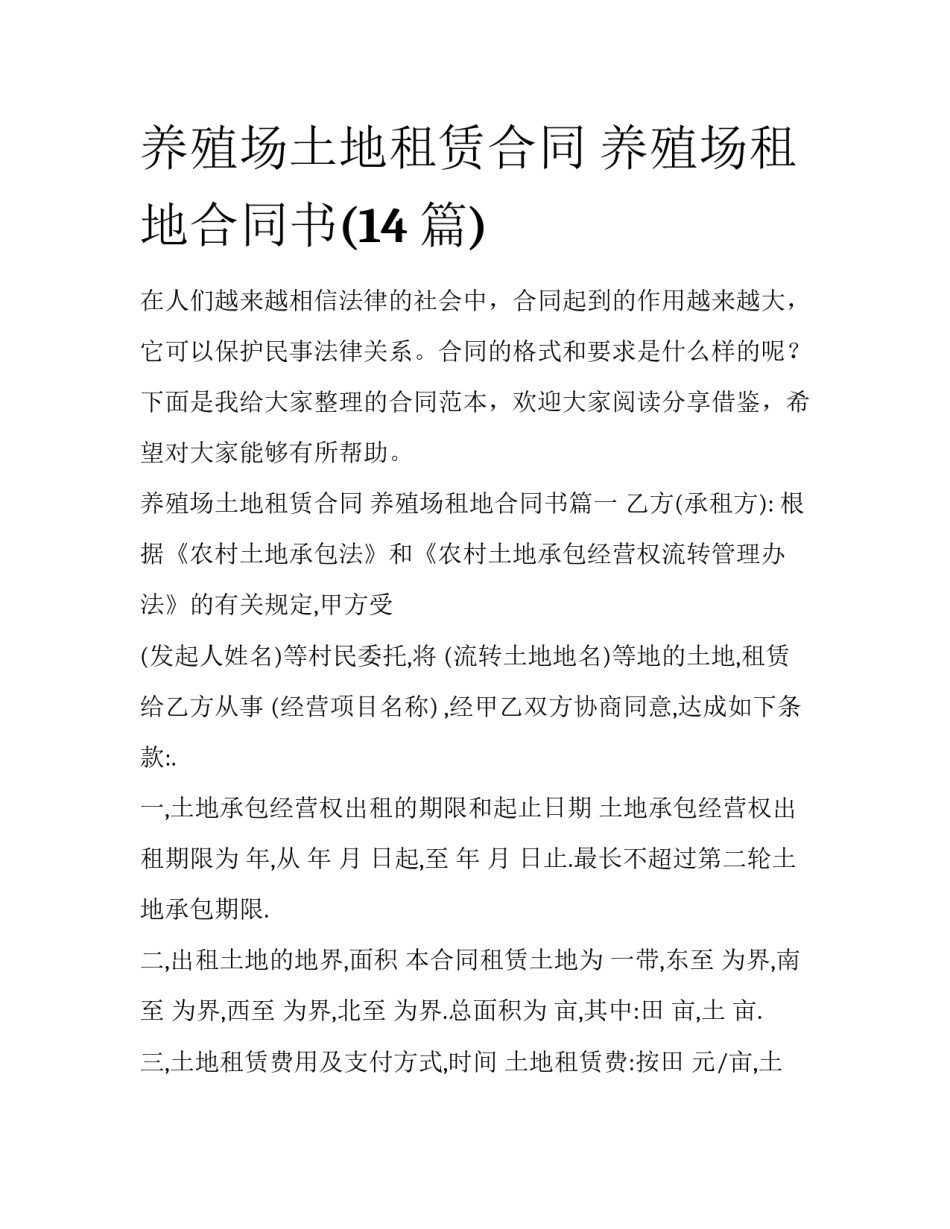 养殖场土地租赁合同 养殖场租地合同书(14 篇)

在人们越来越相信法律的社会中，合同起到的作用越来越大，它可以保护民事法律关系。合同的格式和要求是什么样的呢？下面是我给大家整理的合同范本，欢迎大家阅读分享借鉴，希望对大家能够有所帮助。

养殖场土地租赁合同 养殖场租地合同书篇一 乙方(承租方): 根据《农村土地承包法》和《农村土地承包经营权流转管理办法》的有关规定,甲方受

(发起人姓名)等村民委托,将 (流转土地地名)等地的土地,租赁给乙方从事 (经营项目名称) ,经甲乙双方协商同意,达成如下条款:.

一,土地承包经营权出租的期限和起止日期 土地承包经营权出租期限为 年,从 年 月 日起,至 年 月 日止.最长不超过第二轮土地承包期限.

二,出租土地的地界,面积 本合同租赁土地为 一带,东至 为界,南至 为界,西至 为界,北至 为界.总面积为 亩,其中:田 亩,土 亩.

三,土地租赁费用及支付方式,时间 土地租赁费:按田 元/亩,土